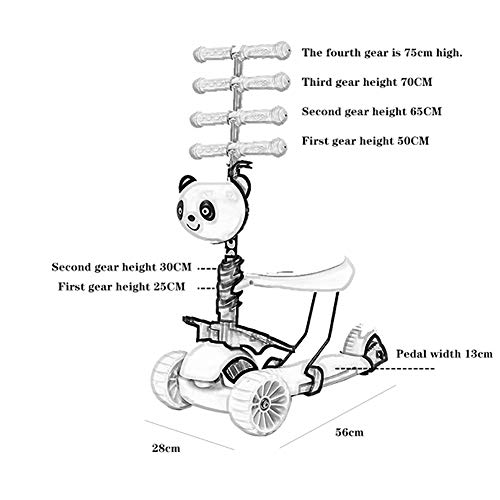 The fourth gear is 75cm high.

Third gear height 70CM

Second gear height 65CM

First gear height 50CM

Second gear height 30CM

First gear height 25CM

Pedal width 13cm

56cm

28cm